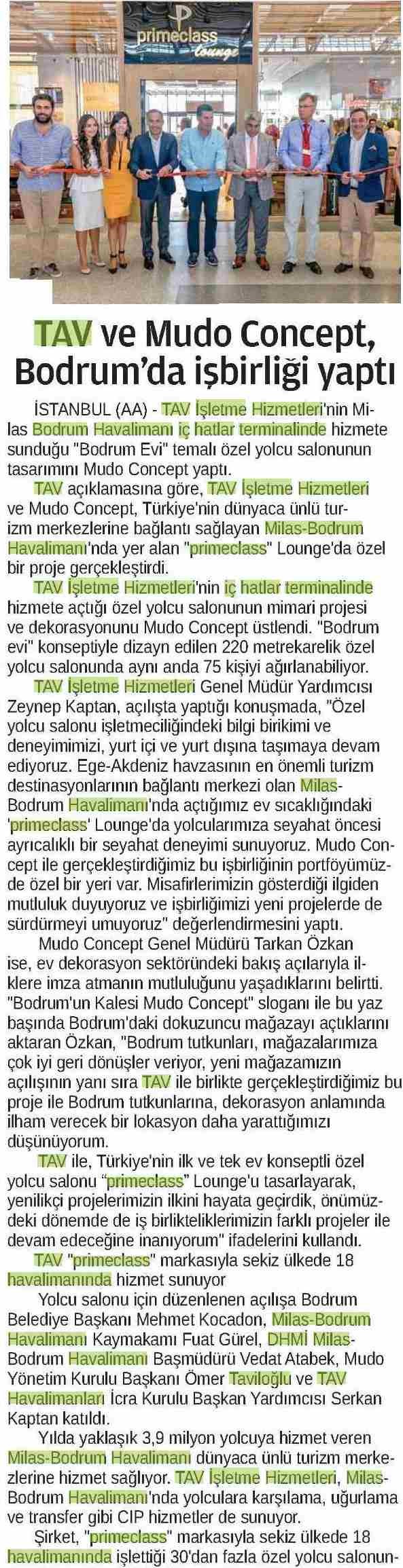 primeclass lounge

TAV ve Mudo Concept, Bodrum'da işbirliği yaptı

İSTANBUL (AA) - TAV İşletme Hizmetleri'nin Milas Bodrum Havalimanı iç hatlar terminalinde hizmete sunduğu "Bodrum Evi" temalı özel yolcu salonunun tasarımını Mudo Concept yaptı.

TAV açıklamasına göre, TAV İşletme Hizmetleri ve Mudo Concept, Türkiye'nin dünyaca ünlü turizm merkezlerine bağlantı sağlayan Milas-Bodrum Havalimanı'nda yer alan "primeclass" Lounge'da özel bir proje gerçekleştirdi.

TAV İşletme Hizmetleri'nin iç hatlar terminalinde hizmete açtığı özel yolcu salonunun mimari projesi ve dekorasyonunu Mudo Concept üstlendi. "Bodrum evi" konseptiyle dizayn edilen 220 metrekarelik özel yolcu salonunda aynı anda 75 kişiyi ağırlanabiliyor.

TAV İşletme Hizmetleri Genel Müdür Yardımcısı Zeynep Kaptan, açılışta yaptığı konuşmada, "Özel yolcu salonu işletmeciliğindeki bilgi birikimi ve deneyimimizi, yurt içi ve yurt dışına taşımaya devam ediyoruz. Ege-Akdeniz havzasının en önemli turizm destinasyonlarının bağlantı merkezi olan Milas-Bodrum Havalimanı'nda açtığımız ev sıcaklığındaki 'primeclass' Lounge'da yolcularımıza seyahat öncesi ayrıcalıklı bir seyahat deneyimi sunuyoruz. Mudo Concept ile gerçekleştirdiğimiz bu işbirliğinin portföyümüzde özel bir yeri var. Misafirlerimizin gösterdiği ilgiden mutluluk duyuyoruz ve işbirliğimizi yeni projelerde de sürdürmeyi umuyoruz" değerlendirmesini yaptı.

Mudo Concept Genel Müdürü Tarkan Özkan ise, ev dekorasyon sektöründeki bakış açılarıyla ilklere imza atmanın mutluluğunu yaşadıklarını belirtti. "Bodrum'un Kalesi Mudo Concept" sloganı ile bu yaz başında Bodrum'daki dokuzuncu mağazayı açtıklarını aktaran Özkan, "Bodrum tutkunları, mağazalarımıza çok iyi geri dönüşler veriyor, yeni mağazamızın açılışının yanı sıra TAV ile birlikte gerçekleştirdiğimiz bu proje ile Bodrum tutkunlarına, dekorasyon anlamında ilham verecek bir lokasyon daha yarattığımızı düşünüyorum.

TAV ile, Türkiye'nin ilk ve tek ev konseptli özel yolcu salonu "primeclass" Lounge'u tasarlayarak, yenilikçi projelerimizin ilkini hayata geçirdik, önümüzdeki dönemde de iş birlikteliklerimizin farklı projeler ile devam edeceğine inanıyorum" ifadelerini kullandı.

TAV "primeclass" markasıyla sekiz ülkede 18 havalimanında hizmet sunuyor

Yolcu salonu için düzenlenen açılışa Bodrum Belediye Başkanı Mehmet Kocadon, Milas-Bodrum Havalimanı Kaymakamı Fuat Gürel, DHMİ Milas-Bodrum Havalimanı Başmüdürü Vedat Atabek, Mudo Yönetim Kurulu Başkanı Ömer Taviloğlu ve TAV Havalimanları İcra Kurulu Başkan Yardımcısı Serkan Kaptan katıldı.

Yılda yaklaşık 3,9 milyon yolcuya hizmet veren Milas-Bodrum Havalimanı dünyaca ünlü turizm merkezlerine hizmet sağlıyor. TAV İşletme Hizmetleri, Milas-Bodrum Havalimanı'nda yolculara karşılama, uğurlama ve transfer gibi CIP hizmetler de sunuyor.

Şirket, "primeclass" markasıyla sekiz ülkede 18 havalimanında işlettiği 30'dan fazla özel yolcu salonun-